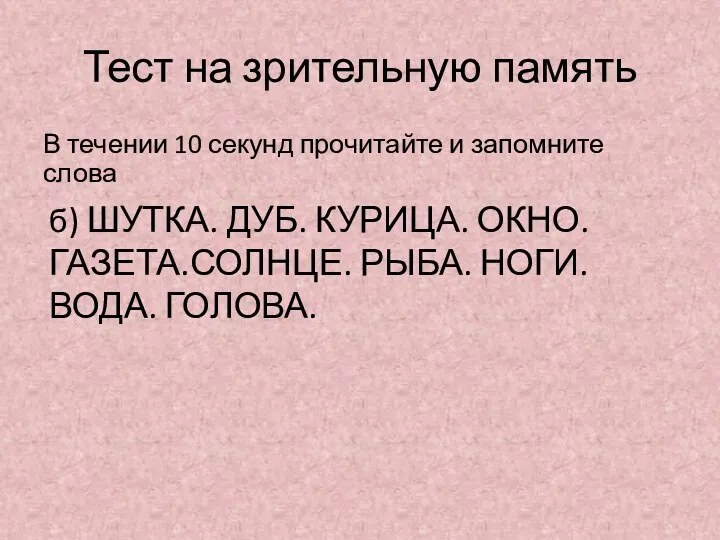 Тест на зрительную память

В течении 10 секунд прочитайте и запомните слова

б) ШУТКА. ДУБ. КУРИЦА. ОКНО. ГАЗЕТА.СОЛНЦЕ. РЫБА. НОГИ. ВОДА. ГОЛОВА.